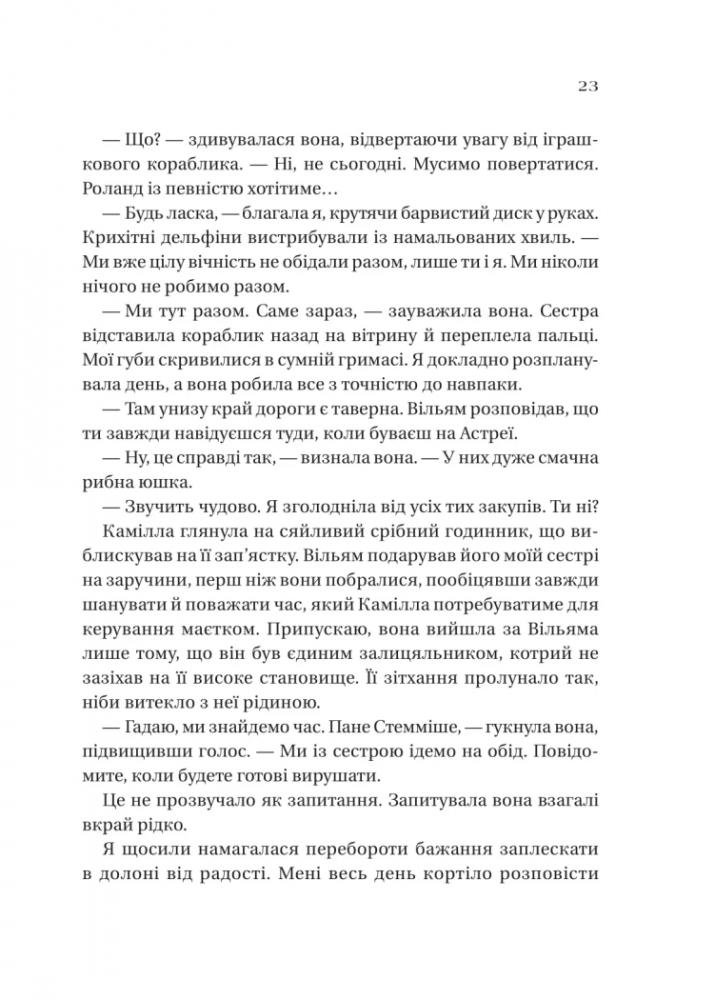 23

— Що? — здивувалася вона, відвертаючи увагу від іграшкового кораблика. — Ні, не сьогодні. Мусимо повертатися. Роланд із певністю хотітиме…

— Будь ласка, — благала я, крутячи барвистий диск у руках. Крихітні дельфіни вистрибували із намальованих хвиль. — Ми вже цілу вічність не обідали разом, лише ти і я. Ми ніколи нічого не робимо разом.

— Ми тут разом. Саме зараз, — зауважила вона. Сестра відставила кораблик назад на вітрину й переплела пальці. Мої губи скривилися в сумній гримасі. Я докладно розпланувала день, а вона робила все з точністю до навпаки.

— Там унизу край дороги є таверна. Вільям розповідав, що ти завжди навідуєшся туди, коли буваєш на Астреї.

— Ну, це справді так, — визнала вона. — У них дуже смачна рибна юшка.

— Звучить чудово. Я зголодніла від усіх тих закупів. Ти ні?

Камілла глянула на сяйливий срібний годинник, що виблискував на її зап'ястку. Вільям подарував його моїй сестрі на заручини, перш ніж вони побралися, пообіцявши завжди шанувати й поважати час, який Камілла потребуватиме для керування маєтком. Припускаю, вона вийшла за Вільяма лише тому, що він був єдиним залицяльником, котрий не зазіхав на її високе становище. Її зітхання пролунало так, ніби витекло з неї рідиною.

— Гадаю, ми знайдемо час. Пане Стемміше, — гукнула вона, підвищивши голос. — Ми із сестрою ідемо на обід. Повідомите, коли будете готові вирушати.

Це не прозвучало як запитання. Запитувала вона взагалі вкрай рідко.

Я щосили намагалася перебороти бажання заплескати в долоні від радості. Мені весь день кортіло розповісти